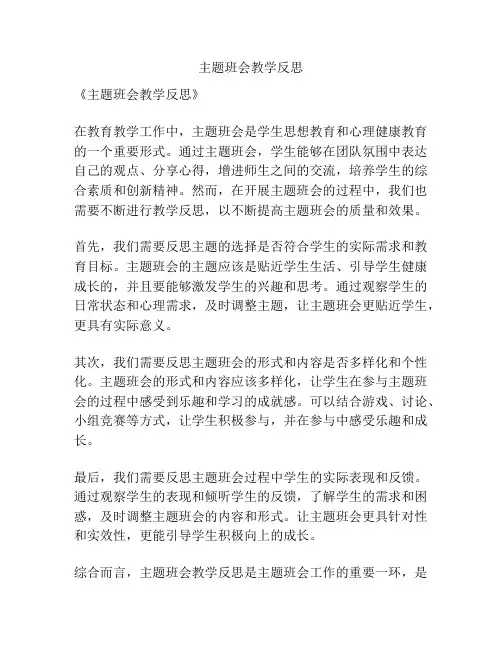 主题班会教学反思

《主题班会教学反思》

在教育教学工作中，主题班会是学生思想教育和心理健康教育的一个重要形式。通过主题班会，学生能够在团队氛围中表达自己的观点、分享心得，增进师生之间的交流，培养学生的综合素质和创新精神。然而，在开展主题班会的过程中，我们也需要不断进行教学反思，以不断提高主题班会的质量和效果。

首先，我们需要反思主题的选择是否符合学生的实际需求和教育目标。主题班会的主题应该是贴近学生生活、引导学生健康成长的，并且要能够激发学生的兴趣和思考。通过观察学生的日常状态和心理需求，及时调整主题，让主题班会更贴近学生，更具有实际意义。

其次，我们需要反思主题班会的形式和内容是否多样化和个性化。主题班会的形式和内容应该多样化，让学生在参与主题班会的过程中感受到乐趣和学习的成就感。可以结合游戏、讨论、小组竞赛等方式，让学生积极参与，并在参与中感受乐趣和成长。

最后，我们需要反思主题班会过程中学生的实际表现和反馈。通过观察学生的表现和倾听学生的反馈，了解学生的需求和困惑，及时调整主题班会的内容和形式。让主题班会更具针对性和实效性，更能引导学生积极向上的成长。

综合而言，主题班会教学反思是主题班会工作的重要一环，是